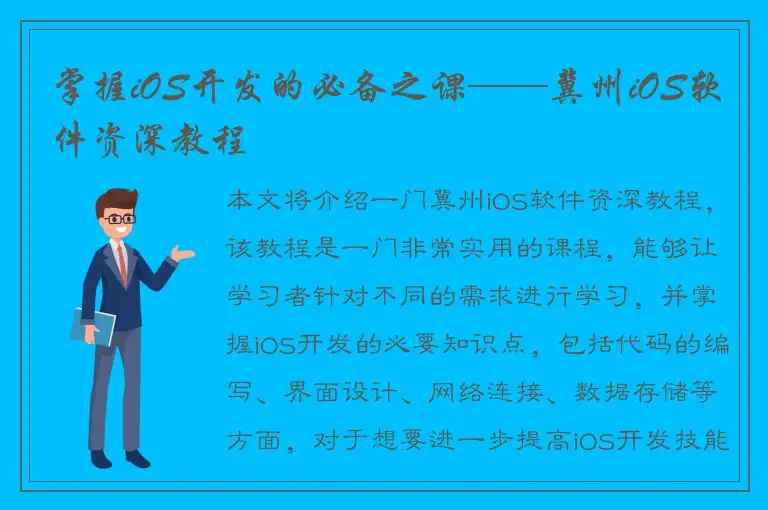 掌握iOS开发的必备之课——冀州iOS软件资深教程

本文将介绍一门冀州iOS软件资深教程，该教程是一门非常实用的课程，能够让学习者针对不同的需求进行学习，并掌握iOS开发的必要知识点，包括代码的编写、界面设计、网络连接、数据存储等方面，对于想要进一步提高iOS开发技能